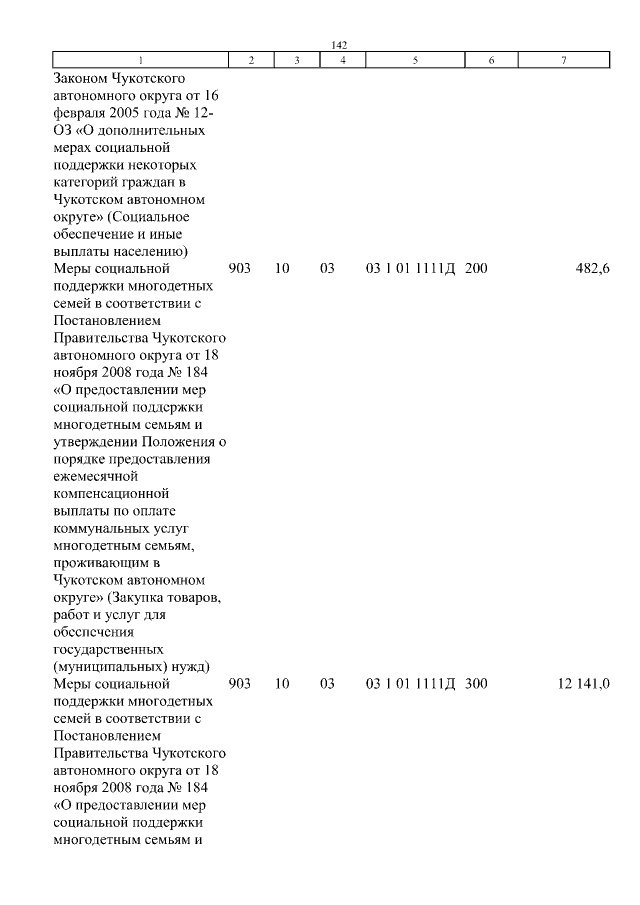 142

| 1 | 2 | 3 | 4 | 5 | 6 | 7 |
|---|---|---|---|---|---|---|
| Законом Чукотского автономного округа от 16 февраля 2005 года № 12-ОЗ «О дополнительных мерах социальной поддержки некоторых категорий граждан в Чукотском автономном округе» (Социальное обеспечение и иные выплаты населению) | | | | | | |
| Меры социальной поддержки многодетных семей в соответствии с Постановлением Правительства Чукотского автономного округа от 18 ноября 2008 года № 184 «О предоставлении мер социальной поддержки многодетным семьям и утверждении Положения о порядке предоставления ежемесячной компенсационной выплаты по оплате коммунальных услуг многодетным семьям, проживающим в Чукотском автономном округе» (Закупка товаров, работ и услуг для обеспечения государственных (муниципальных) нужд) | 903 | 10 | 03 | 03 1 01 1111Д | 200 | 482,6 |
| Меры социальной поддержки многодетных семей в соответствии с Постановлением Правительства Чукотского автономного округа от 18 ноября 2008 года № 184 «О предоставлении мер социальной поддержки многодетным семьям и | 903 | 10 | 03 | 03 1 01 1111Д | 300 | 12 141,0 |